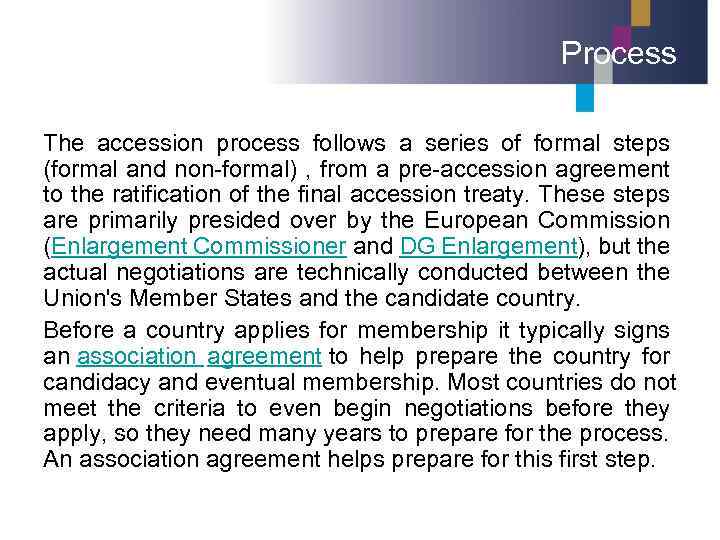 Process

The accession process follows a series of formal steps (formal and non-formal) , from a pre-accession agreement to the ratification of the final accession treaty. These steps are primarily presided over by the European Commission (Enlargement Commissioner and DG Enlargement), but the actual negotiations are technically conducted between the Union's Member States and the candidate country.

Before a country applies for membership it typically signs an association agreement to help prepare the country for candidacy and eventual membership. Most countries do not meet the criteria to even begin negotiations before they apply, so they need many years to prepare for the process. An association agreement helps prepare for this first step.